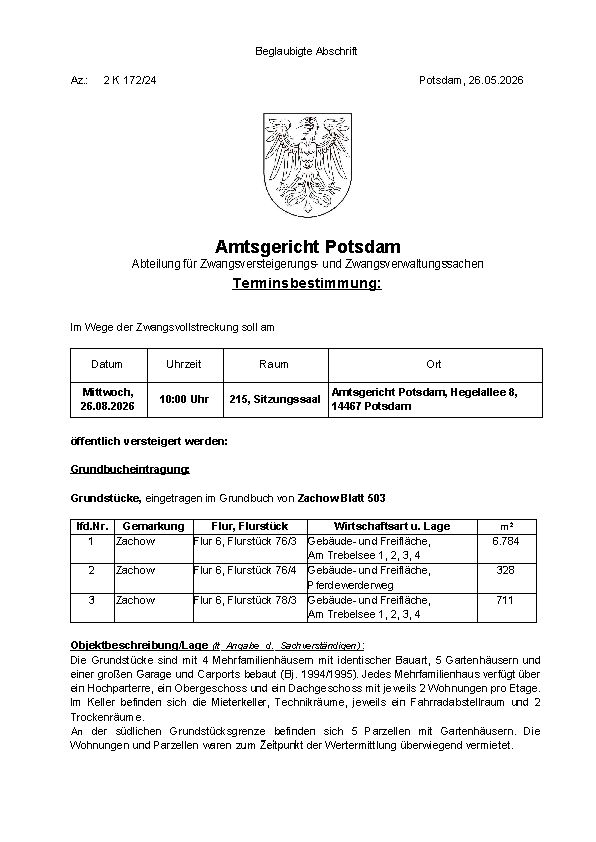 Beglaubigte Abschrift

Az.: 2 K 172/24

Potsdam, 26.05.2026

Amtsgericht Potsdam
Abteilung für Zwangsversteigerungs- und Zwangsverwaltungssachen
Terminsbestimmung:

Im Wege der Zwangsvollstreckung soll am

| Datum | Uhrzeit | Raum | Ort |
|---|---|---|---|
| Mittwoch, 26.08.2026 | 10:00 Uhr | 215, Sitzungssaal | Amtsgericht Potsdam, Hegelallee 8, 14467 Potsdam |

öffentlich versteigert werden:

Grundbucheintragung:

Grundstücke, eingetragen im Grundbuch von Zachow Blatt 503

| lfd.Nr. | Gemarkung | Flur, Flurstück | Wirtschaftsart u. Lage | m² |
|---|---|---|---|---|
| 1 | Zachow | Flur 6, Flurstück 76/3 | Gebäude- und Freifläche, Am Trebelsee 1, 2, 3, 4 | 6.784 |
| 2 | Zachow | Flur 6, Flurstück 76/4 | Gebäude- und Freifläche, Pferdewerderweg | 328 |
| 3 | Zachow | Flur 6, Flurstück 78/3 | Gebäude- und Freifläche, Am Trebelsee 1, 2, 3, 4 | 711 |

Objektbeschreibung/Lage (lt. Angabe d. Sachverständigen):
Die Grundstücke sind mit 4 Mehrfamilienhäusern mit identischer Bauart, 5 Gartenhäusern und einer großen Garage und Carports bebaut (Bj. 1994/1995). Jedes Mehrfamilienhaus verfügt über ein Hochparterre, ein Obergeschoss und ein Dachgeschoss mit jeweils 2 Wohnungen pro Etage. Im Keller befinden sich die Mieterkeller, Technikräume, jeweils ein Fahrradabstellraum und 2 Trockenräume.
An der südlichen Grundstücksgrenze befinden sich 5 Parzellen mit Gartenhäusern. Die Wohnungen und Parzellen waren zum Zeitpunkt der Wertermittlung überwiegend vermietet.